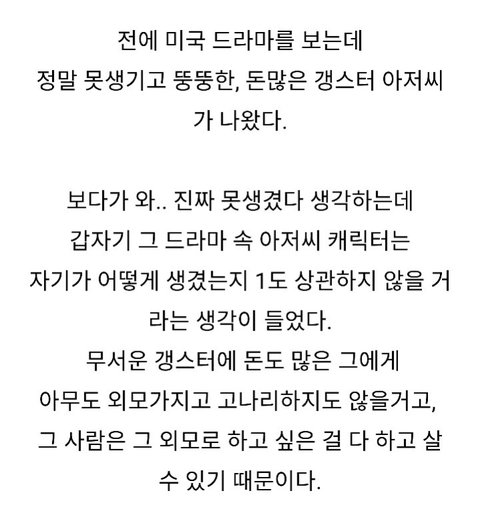 전에 미국 드라마를 보는데
정말 못생기고 뚱뚱한, 돈많은 갱스터 아저씨가 나왔다.

보다가 와.. 진짜 못생겼다 생각하는데
갑자기 그 드라마 속 아저씨 캐릭터는
자기가 어떻게 생겼는지 1도 상관하지 않을 거라는 생각이 들었다.
무서운 갱스터에 돈도 많은 그에게
아무도 외모가지고 고나리하지도 않을거고,
그 사람은 그 외모로 하고 싶은 걸 다 하고 살 수 있기 때문이다.